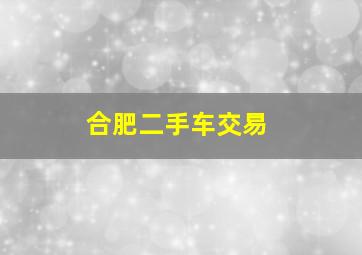 合肥二手车交易